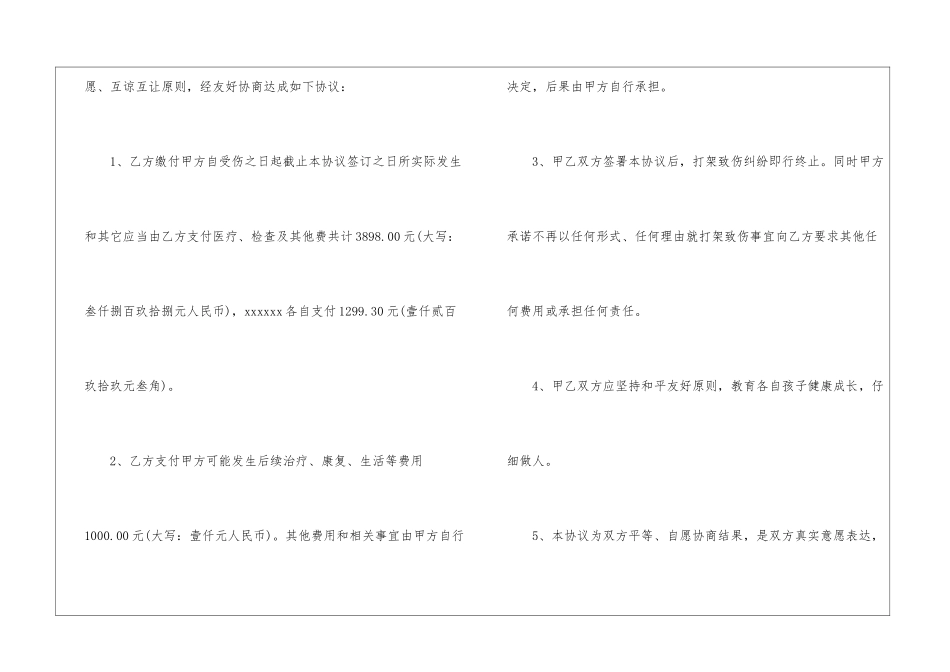 愿、互谅互让原则，经友好协商达成如下协议：

1、乙方缴付甲方自受伤之日起截止本协议签订之日所实际发生和其它应当由乙方支付医疗、检查及其他费共计3898.00元(大写：叁仟捌百玖拾捌元人民币)，xxxxxx各自支付1299.30元(壹仟贰百玖拾玖元叁角)。

2、乙方支付甲方可能发生后续治疗、康复、生活等费用1000.00元(大写：壹仟元人民币)。其他费用和相关事宜由甲方自行决定，后果由甲方自行承担。

3、甲乙双方签署本协议后，打架致伤纠纷即行终止。同时甲方承诺不再以任何形式、任何理由就打架致伤事宜向乙方要求其他任何费用或承担任何责任。

4、甲乙双方应坚持和平友好原则，教育各自孩子健康成长，仔细做人。

5、本协议为双方平等、自愿协商结果，是双方真实意愿表达，